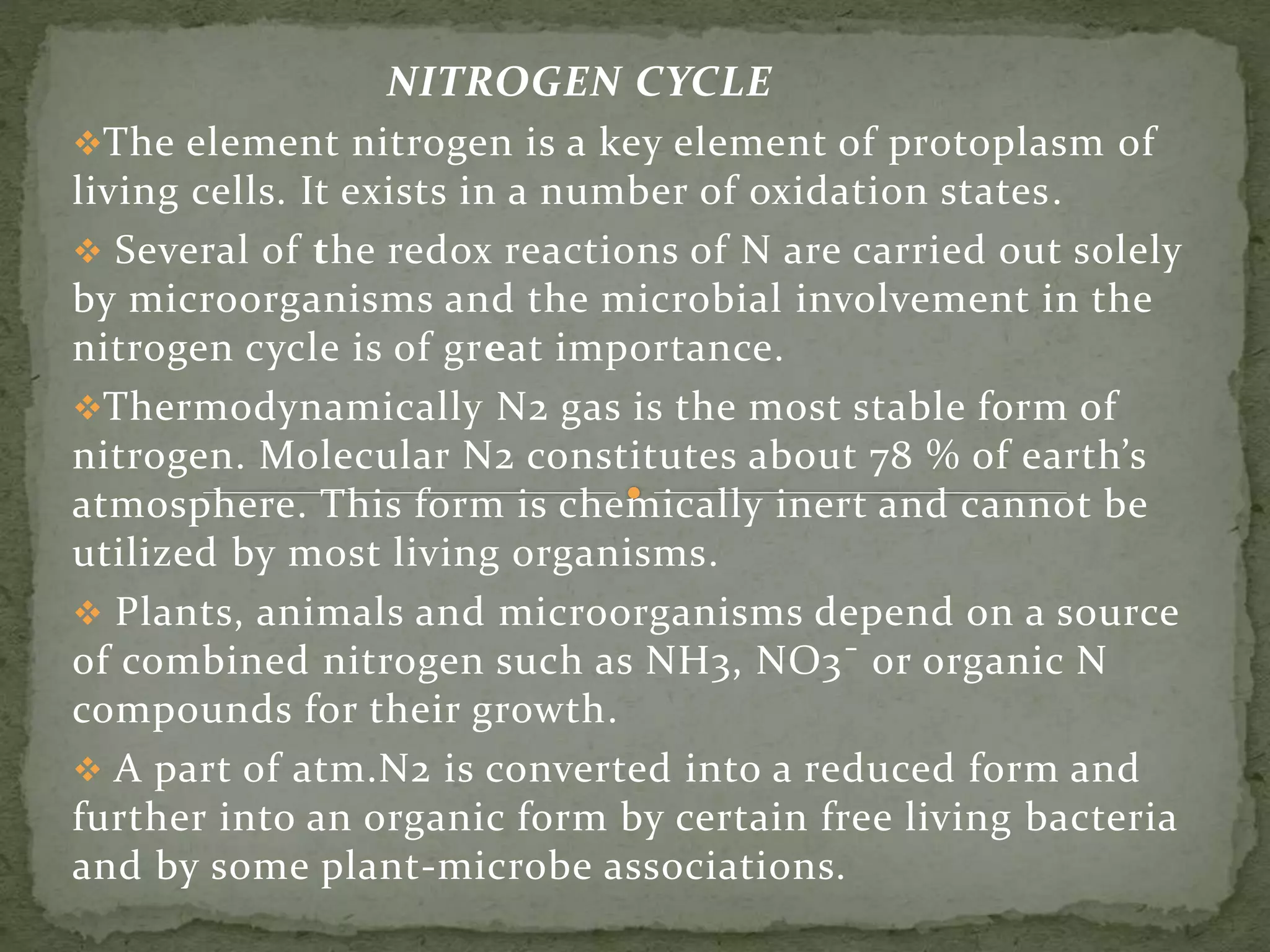 NITROGEN CYCLE

❖The element nitrogen is a key element of protoplasm of living cells. It exists in a number of oxidation states.

❖ Several of the redox reactions of N are carried out solely by microorganisms and the microbial involvement in the nitrogen cycle is of great importance.

❖Thermodynamically N2 gas is the most stable form of nitrogen. Molecular N2 constitutes about 78 % of earth's atmosphere. This form is chemically inert and cannot be utilized by most living organisms.

❖ Plants, animals and microorganisms depend on a source of combined nitrogen such as NH3, NO3⁻ or organic N compounds for their growth.

❖ A part of atm.N2 is converted into a reduced form and further into an organic form by certain free living bacteria and by some plant-microbe associations.